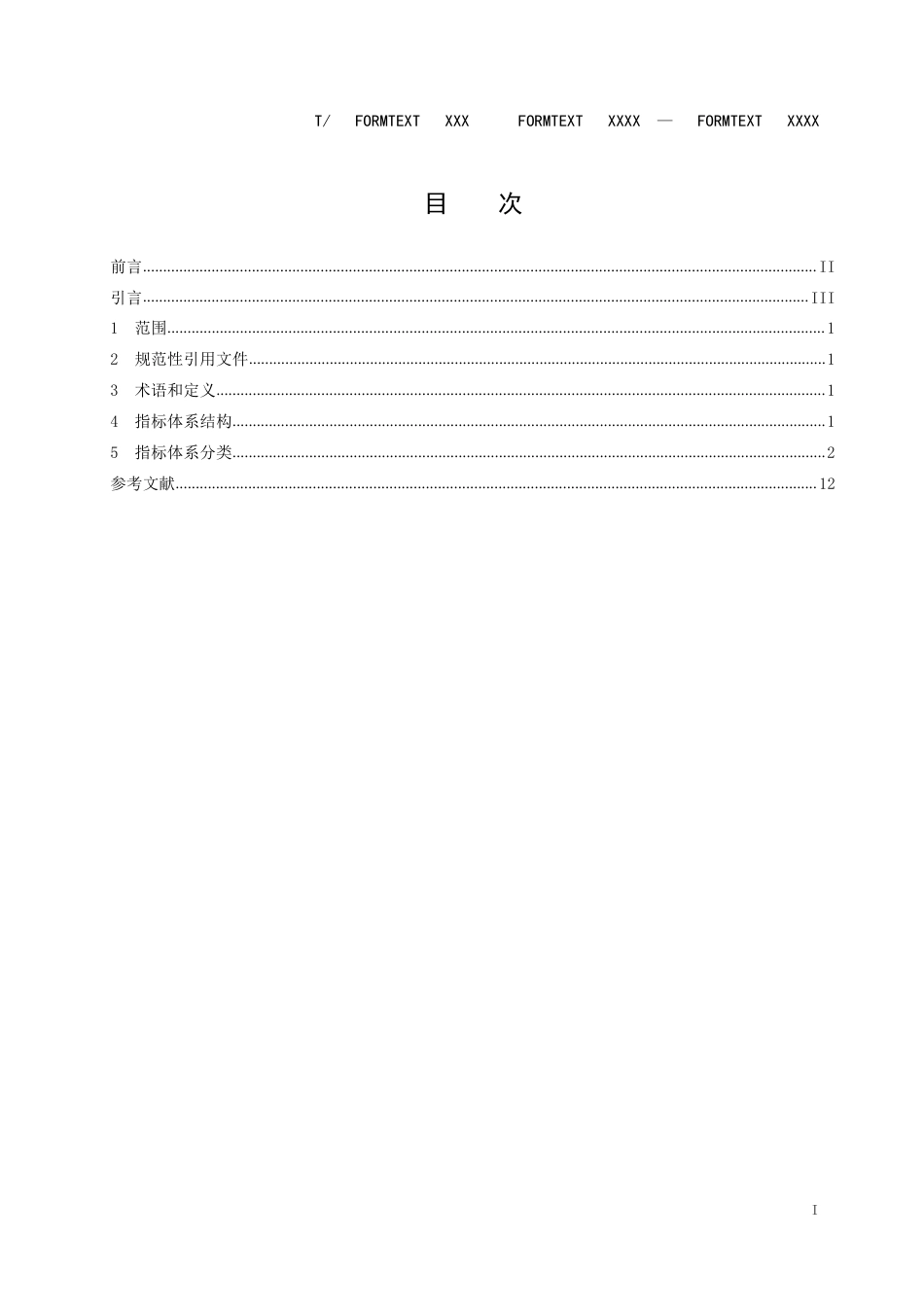 T/ FORMTEXT XXX FORMTEXT XXXX — FORMTEXT XXXX

目 次

前言......II
引言......III
1 范围......1
2 规范性引用文件......1
3 术语和定义......1
4 指标体系结构......1
5 指标体系分类......2
参考文献......12

I